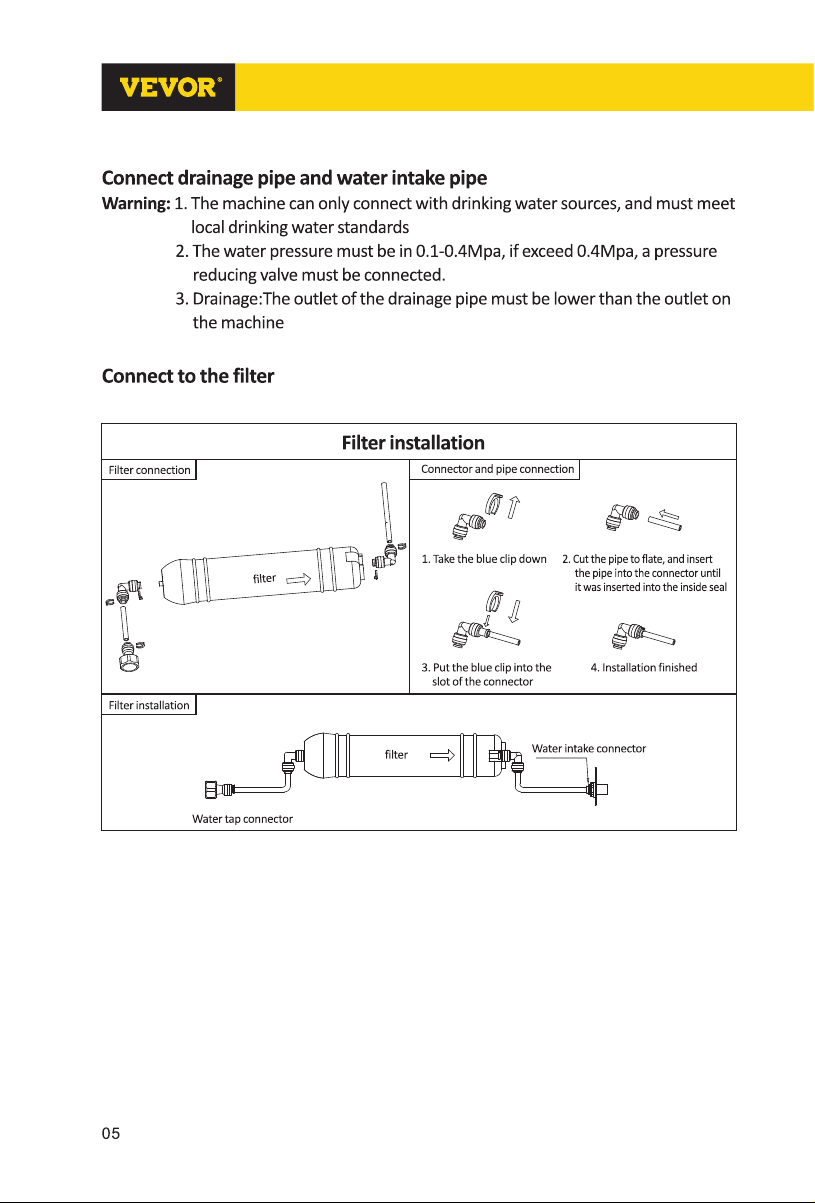 VEVOR®

Connect drainage pipe and water intake pipe

Warning: 1. The machine can only connect with drinking water sources, and must meet local drinking water standards

2. The water pressure must be in 0.1-0.4Mpa, if exceed 0.4Mpa, a pressure reducing valve must be connected.

3. Drainage:The outlet of the drainage pipe must be lower than the outlet on the machine

Connect to the filter

Filter installation

Filter connection

filter

Connector and pipe connection

1. Take the blue clip down

2. Cut the pipe to flate, and insert the pipe into the connector until it was inserted into the inside seal

3. Put the blue clip into the slot of the connector

4. Installation finished

Filter installation

filter

Water intake connector

Water tap connector

05